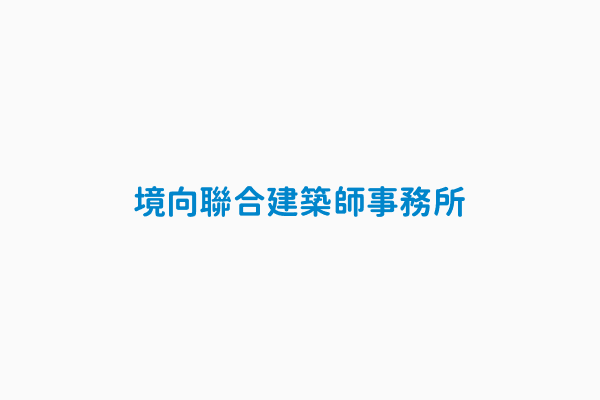 境向聯合建築師事務所